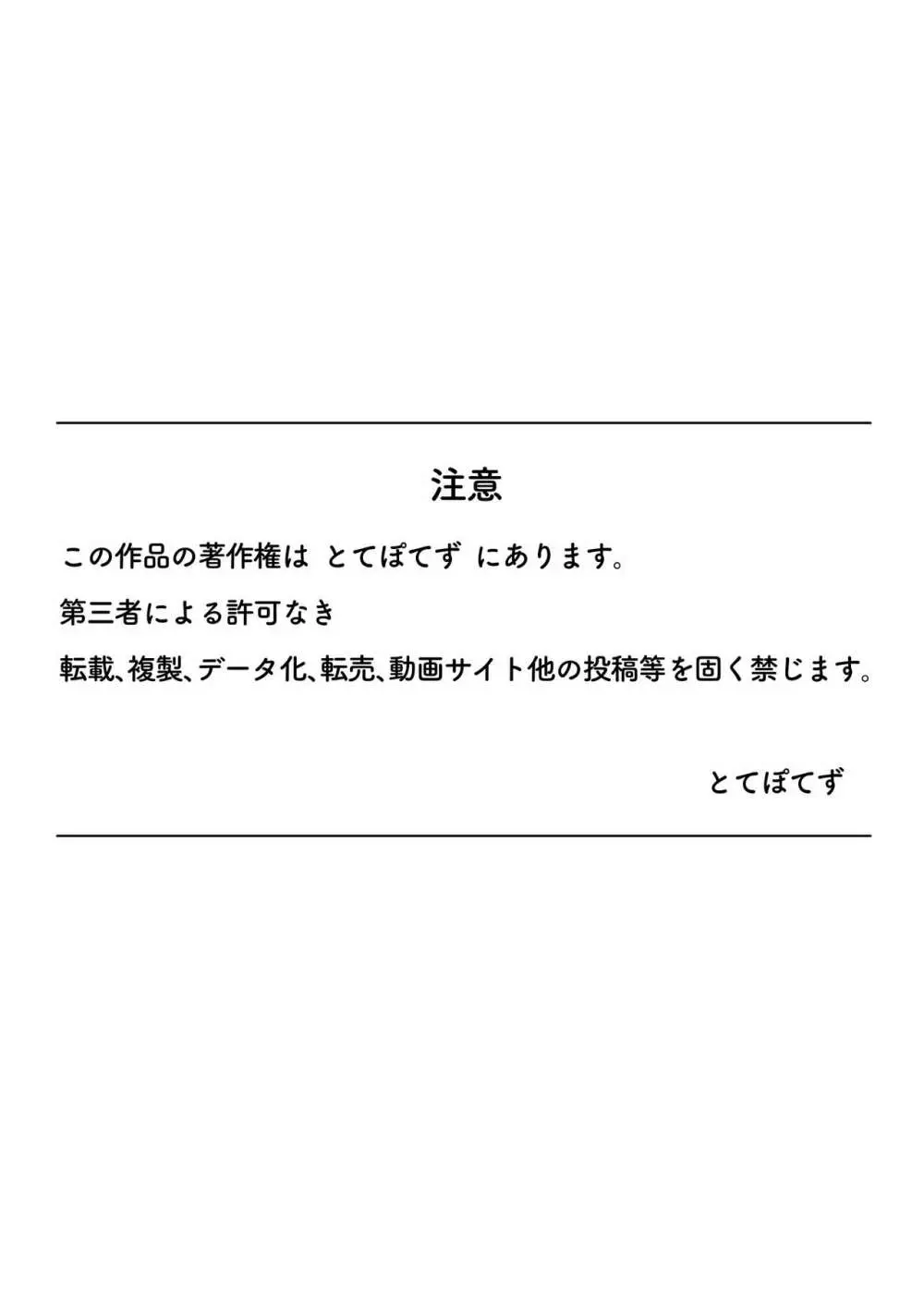 注意

この作品の著作権は とてぽてず にあります。

第三者による許可なき

転載、複製、データ化、転売、動画サイト他の投稿等を固く禁じます。

とてぽてず